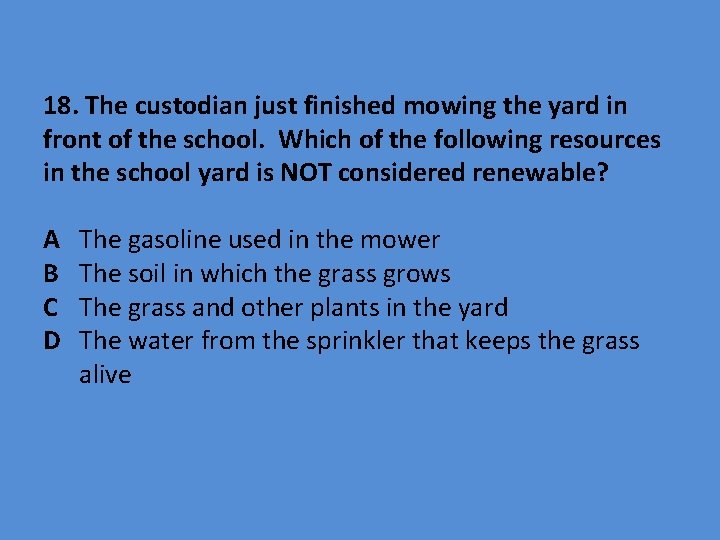 18. The custodian just finished mowing the yard in front of the school. Which of the following resources in the school yard is NOT considered renewable?

A The gasoline used in the mower
B The soil in which the grass grows
C The grass and other plants in the yard
D The water from the sprinkler that keeps the grass alive